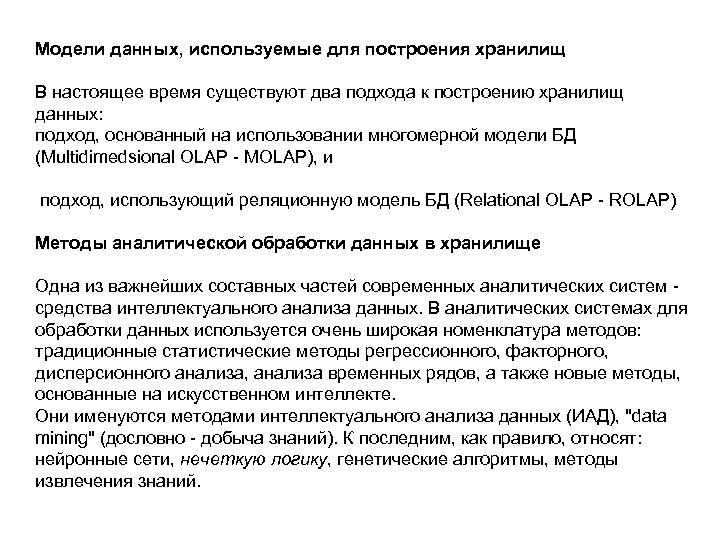 Модели данных, используемые для построения хранилищ

В настоящее время существуют два подхода к построению хранилищ данных:
подход, основанный на использовании многомерной модели БД (Multidimedsional OLAP - MOLAP), и

подход, использующий реляционную модель БД (Relational OLAP - ROLAP)

Методы аналитической обработки данных в хранилище

Одна из важнейших составных частей современных аналитических систем - средства интеллектуального анализа данных. В аналитических системах для обработки данных используется очень широкая номенклатура методов: традиционные статистические методы регрессионного, факторного, дисперсионного анализа, анализа временных рядов, а также новые методы, основанные на искусственном интеллекте.
Они именуются методами интеллектуального анализа данных (ИАД), "data mining" (дословно - добыча знаний). К последним, как правило, относят: нейронные сети, нечеткую логику, генетические алгоритмы, методы извлечения знаний.